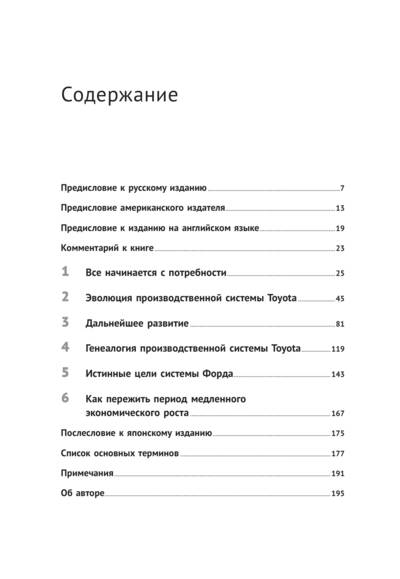 Содержание

Предисловие к русскому изданию 7

Предисловие американского издателя 13

Предисловие к изданию на английском языке 19

Комментарий к книге 23

1 Все начинается с потребности 25

2 Эволюция производственной системы Toyota 45

3 Дальнейшее развитие 81

4 Генеалогия производственной системы Toyota 119

5 Истинные цели системы Форда 143

6 Как пережить период медленного экономического роста 167

Послесловие к японскому изданию 175

Список основных терминов 177

Примечания 191

Об авторе 195